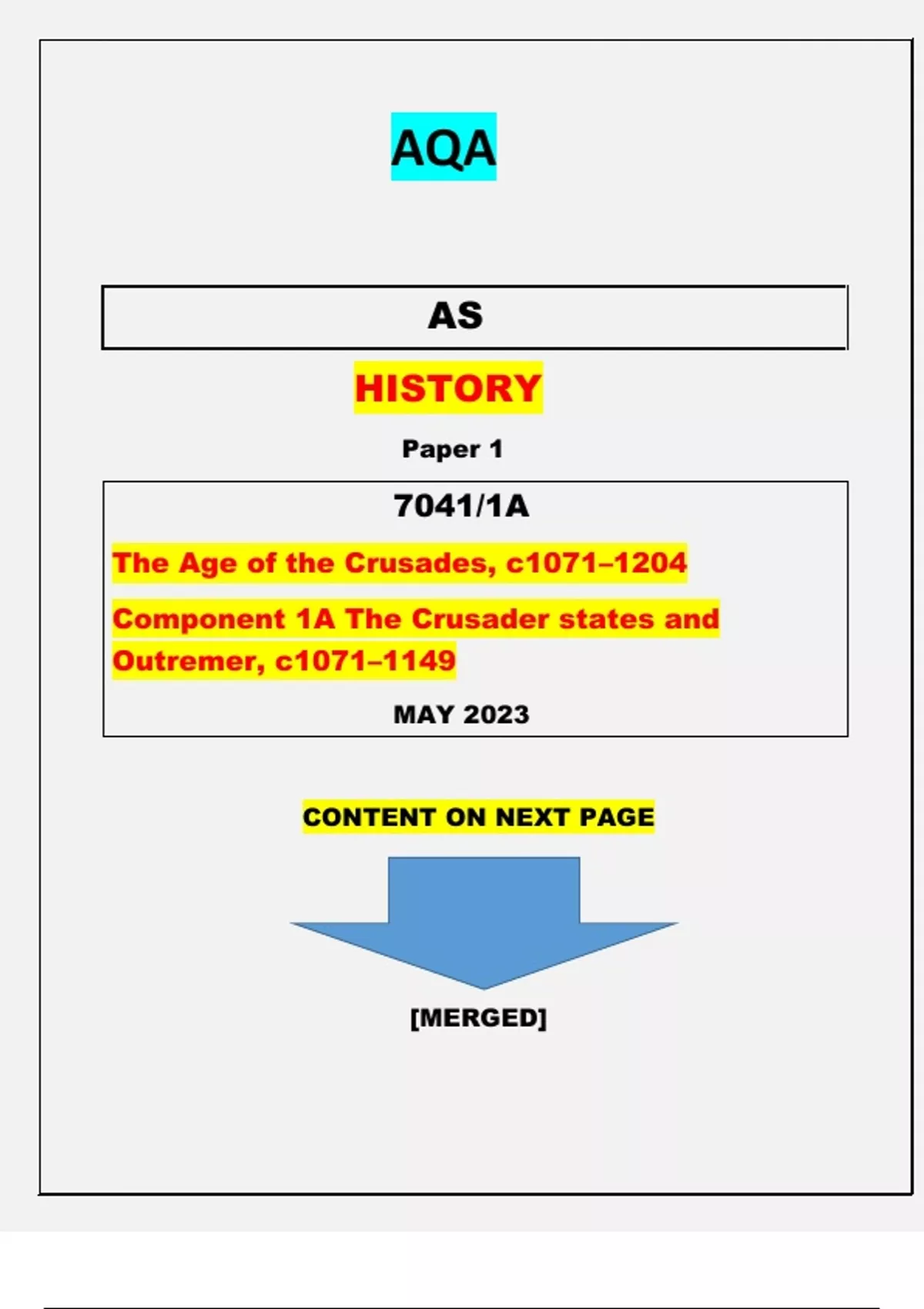 AQA

AS

HISTORY

Paper 1

7041/1A

The Age of the Crusades, c1071–1204

Component 1A The Crusader states and Outremer, c1071–1149

MAY 2023

CONTENT ON NEXT PAGE

[MERGED]